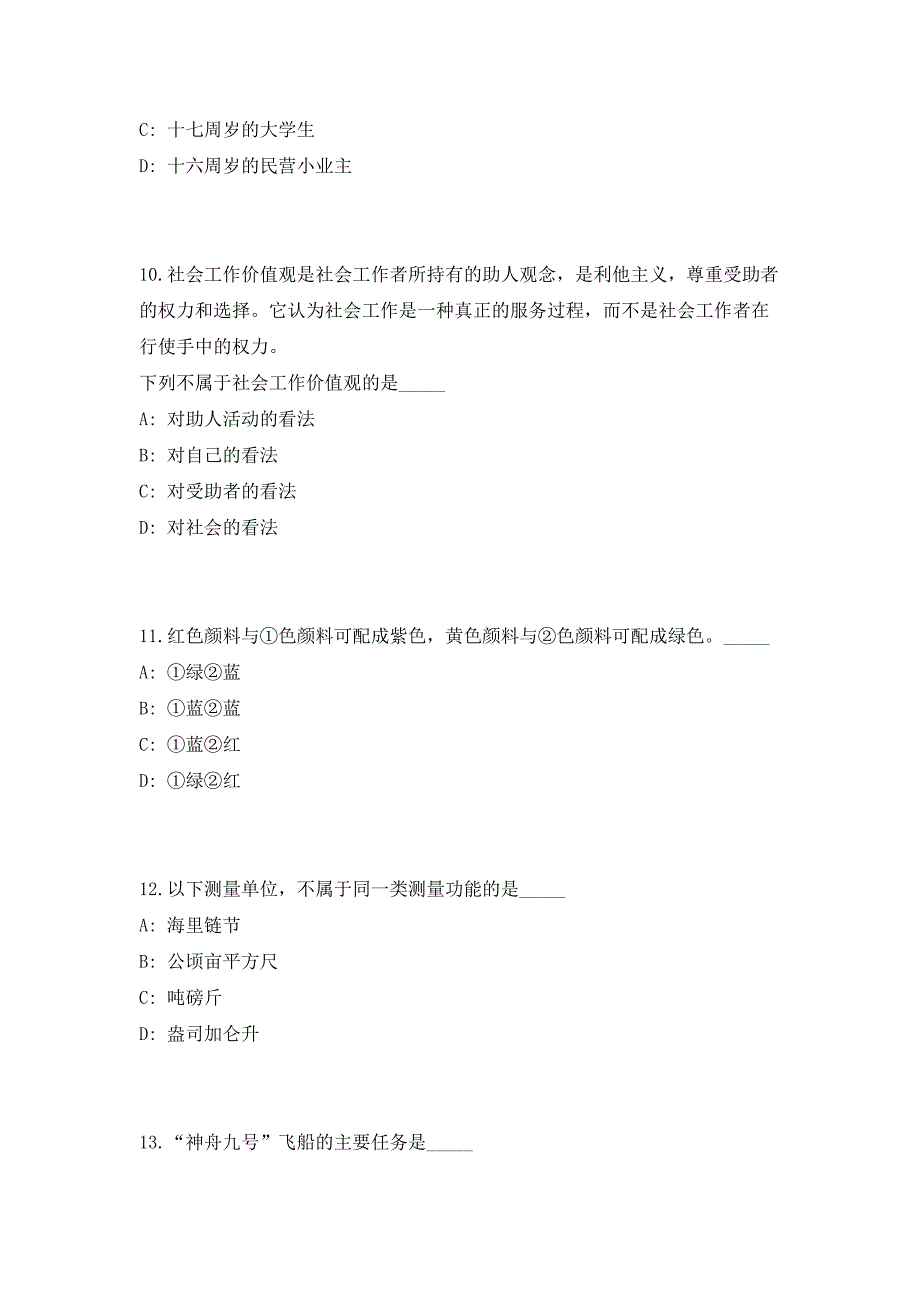 C: 十七周岁的大学生

D: 十六周岁的民营小业主

10.社会工作价值观是社会工作者所持有的助人观念，是利他主义，尊重受助者的权力和选择。它认为社会工作是一种真正的服务过程，而不是社会工作者在行使手中的权力。

下列不属于社会工作价值观的是_____

A: 对助人活动的看法

B: 对自己的看法

C: 对受助者的看法

D: 对社会的看法

11.红色颜料与①色颜料可配成紫色，黄色颜料与②色颜料可配成绿色。_____

A: ①绿②蓝

B: ①蓝②蓝

C: ①蓝②红

D: ①绿②红

12.以下测量单位，不属于同一类测量功能的是_____

A: 海里链节

B: 公顷亩平方尺

C: 吨磅斤

D: 盎司加仑升

13.“神舟九号”飞船的主要任务是_____